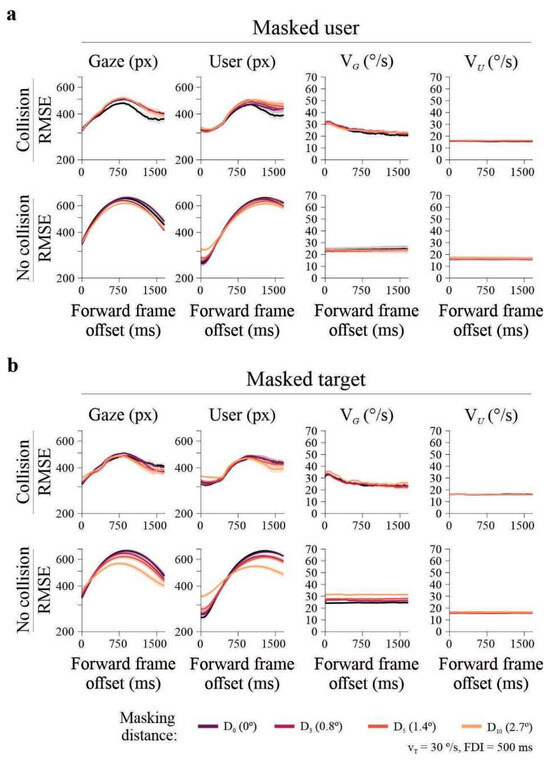 a

Masked user

Gaze (px)

User (px)

$V_G$ (°/s)

$V_U$ (°/s)

Collision RMSE

600
400
200
0
750
1500

600
400
200
0
750
1500

70
60
50
40
30
20
10
0
0
750
1500

70
60
50
40
30
20
10
0
0
750
1500

No collision RMSE

600
400
200
0
750
1500

600
400
200
0
750
1500

70
60
50
40
30
20
10
0
0
750
1500

70
60
50
40
30
20
10
0
0
750
1500

Forward frame offset (ms)

Forward frame offset (ms)

Forward frame offset (ms)

Forward frame offset (ms)

b

Masked target

Gaze (px)

User (px)

$V_G$ (°/s)

$V_U$ (°/s)

Collision RMSE

600
400
200
0
750
1500

600
400
200
0
750
1500

70
60
50
40
30
20
10
0
0
750
1500

70
60
50
40
30
20
10
0
0
750
1500

No collision RMSE

600
400
200
0
750
1500

600
400
200
0
750
1500

70
60
50
40
30
20
10
0
0
750
1500

70
60
50
40
30
20
10
0
0
750
1500

Forward frame offset (ms)

Forward frame offset (ms)

Forward frame offset (ms)

Forward frame offset (ms)

Masking distance:

$D_0$ (0°)

$D_3$ (0.8°)

$D_5$ (1.4°)

$D_{10}$ (2.7°)

$v_T$ = 30 °/s, FDI = 500 ms